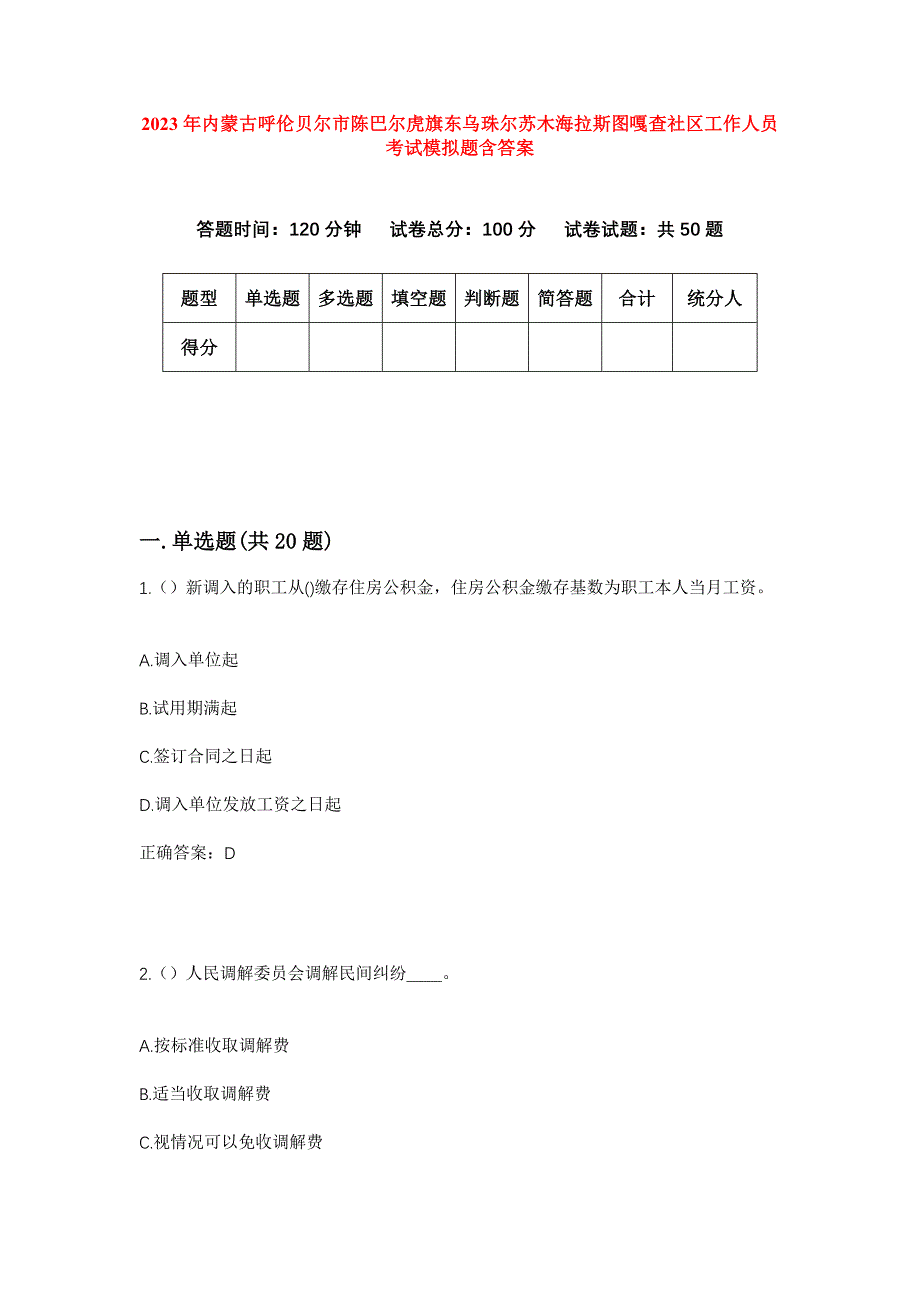 2023年内蒙古呼伦贝尔市陈巴尔虎旗东乌珠尔苏木海拉斯图嘎查社区工作人员考试模拟题含答案

答题时间：120分钟　试卷总分：100分　试卷试题：共50题

| 题型 | 单选题 | 多选题 | 填空题 | 判断题 | 简答题 | 合计 | 统分人 |
|---|---|---|---|---|---|---|---|
| 得分 | | | | | | | |

一.单选题(共20题)

1.（）新调入的职工从()缴存住房公积金，住房公积金缴存基数为职工本人当月工资。

A.调入单位起

B.试用期满起

C.签订合同之日起

D.调入单位发放工资之日起

正确答案：D

2.（）人民调解委员会调解民间纠纷____。

A.按标准收取调解费

B.适当收取调解费

C.视情况可以免收调解费